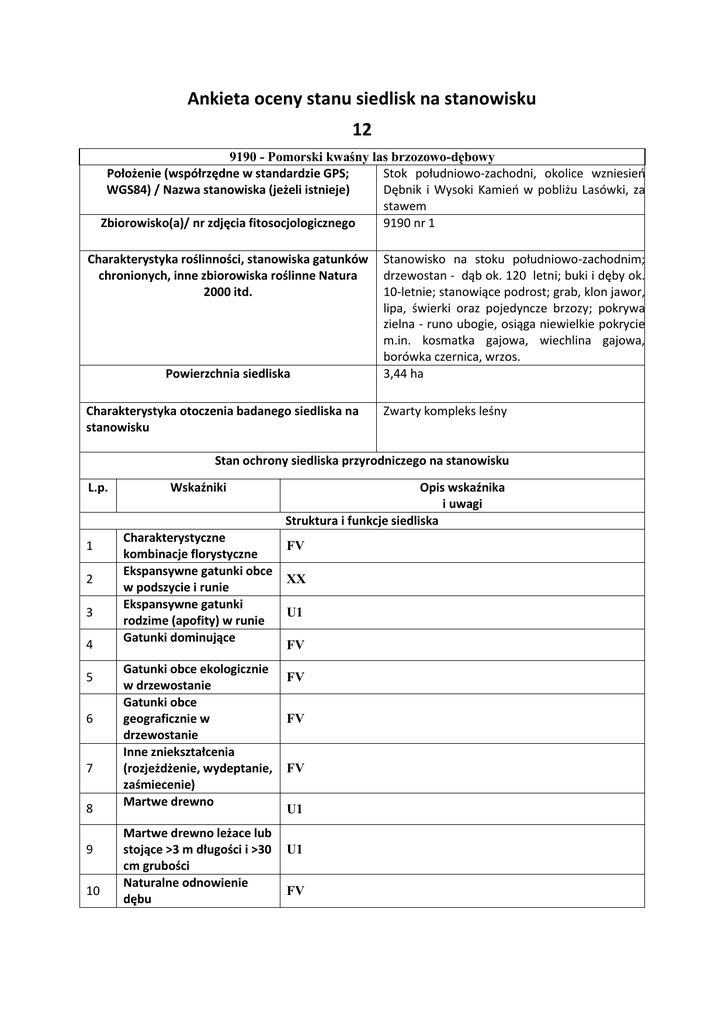 Ankieta oceny stanu siedlisk na stanowisku
12

| 9190 - Pomorski kwaśny las brzozowo-dębowy | |
|---|---|
| Położenie (współrzędne w standardzie GPS; WGS84) / Nazwa stanowiska (jeżeli istnieje) | Stok południowo-zachodni, okolice wzniesień Dębnik i Wysoki Kamień w pobliżu Lasówki, za stawem |
| Zbiorowisko(a)/ nr zdjęcia fitosocjologicznego | 9190 nr 1 |
| Charakterystyka roślinności, stanowiska gatunków chronionych, inne zbiorowiska roślinne Natura 2000 itd. | Stanowisko na stoku południowo-zachodnim; drzewostan - dąb ok. 120 letni; buki i dęby ok. 10-letnie; stanowiące podrost; grab, klon jawor, lipa, świerki oraz pojedyncze brzozy; pokrywa zielna - runo ubogie, osiąga niewielkie pokrycie m.in. kosmatka gajowa, wiechlina gajowa, borówka czernica, wrzos. |
| Powierzchnia siedliska | 3,44 ha |
| Charakterystyka otoczenia badanego siedliska na stanowisku | Zwarty kompleks leśny |

Stan ochrony siedliska przyrodniczego na stanowisku

| L.p. | Wskaźniki | Opis wskaźnika i uwagi |
|---|---|---|
| | Struktura i funkcje siedliska | |
| 1 | Charakterystyczne kombinacje florystyczne | FV |
| 2 | Ekspansywne gatunki obce w podszycie i runie | XX |
| 3 | Ekspansywne gatunki rodzime (apofity) w runie | U1 |
| 4 | Gatunki dominujące | FV |
| 5 | Gatunki obce ekologicznie w drzewostanie | FV |
| 6 | Gatunki obce geograficznie w drzewostanie | FV |
| 7 | Inne zniekształcenia (rozjeżdżenie, wydeptanie, zaśmiecenie) | FV |
| 8 | Martwe drewno | U1 |
| 9 | Martwe drewno leżace lub stojące >3 m długości i >30 cm grubości | U1 |
| 10 | Naturalne odnowienie dębu | FV |